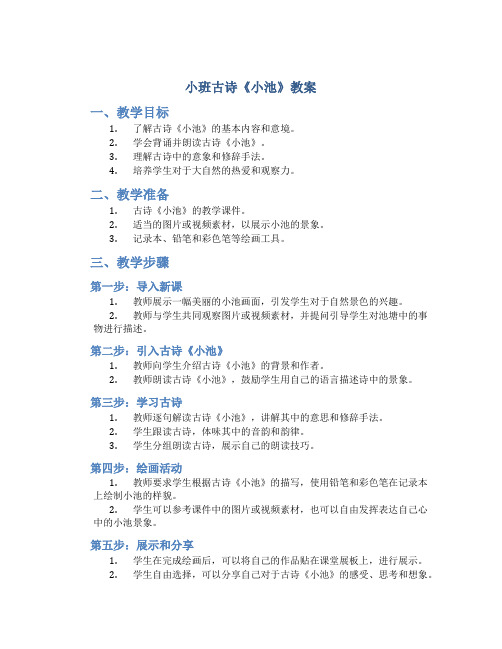 小班古诗《小池》教案

一、教学目标

1. 了解古诗《小池》的基本内容和意境。
2. 学会背诵并朗读古诗《小池》。
3. 理解古诗中的意象和修辞手法。
4. 培养学生对于大自然的热爱和观察力。

二、教学准备

1. 古诗《小池》的教学课件。
2. 适当的图片或视频素材，以展示小池的景象。
3. 记录本、铅笔和彩色笔等绘画工具。

三、教学步骤

第一步：导入新课

1. 教师展示一幅美丽的小池画面，引发学生对于自然景色的兴趣。
2. 教师与学生共同观察图片或视频素材，并提问引导学生对池塘中的事物进行描述。

第二步：引入古诗《小池》

1. 教师向学生介绍古诗《小池》的背景和作者。
2. 教师朗读古诗《小池》，鼓励学生用自己的语言描述诗中的景象。

第三步：学习古诗

1. 教师逐句解读古诗《小池》，讲解其中的意思和修辞手法。
2. 学生跟读古诗，体味其中的音韵和韵律。
3. 学生分组朗读古诗，展示自己的朗读技巧。

第四步：绘画活动

1. 教师要求学生根据古诗《小池》的描写，使用铅笔和彩色笔在记录本上绘制小池的样貌。
2. 学生可以参考课件中的图片或视频素材，也可以自由发挥表达自己心中的小池景象。

第五步：展示和分享

1. 学生在完成绘画后，可以将自己的作品贴在课堂展板上，进行展示。
2. 学生自由选择，可以分享自己对于古诗《小池》的感受、思考和想象。